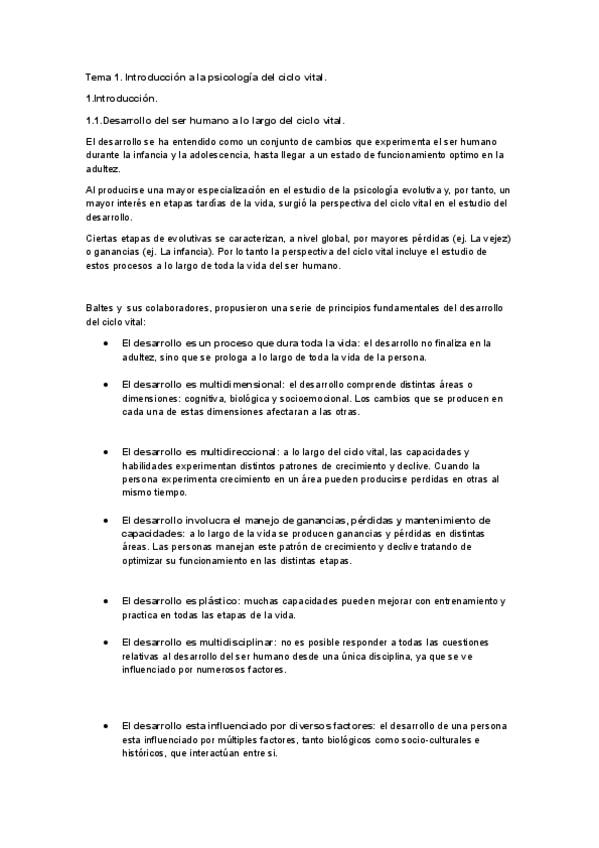 Tema 1. Introducción a la psicología del ciclo vital.

1.Introducción.

1.1.Desarrollo del ser humano a lo largo del ciclo vital.

El desarrollo se ha entendido como un conjunto de cambios que experimenta el ser humano durante la infancia y la adolescencia, hasta llegar a un estado de funcionamiento optimo en la adultez.

Al producirse una mayor especialización en el estudio de la psicología evolutiva y, por tanto, un mayor interés en etapas tardías de la vida, surgió la perspectiva del ciclo vital en el estudio del desarrollo.

Ciertas etapas de evolutivas se caracterizan, a nivel global, por mayores pérdidas (ej. La vejez) o ganancias (ej. La infancia). Por lo tanto la perspectiva del ciclo vital incluye el estudio de estos procesos a lo largo de toda la vida del ser humano.

Baltes y sus colaboradores, propusieron una serie de principios fundamentales del desarrollo del ciclo vital:

• El desarrollo es un proceso que dura toda la vida: el desarrollo no finaliza en la adultez, sino que se prologa a lo largo de toda la vida de la persona.

• El desarrollo es multidimensional: el desarrollo comprende distintas áreas o dimensiones: cognitiva, biológica y socioemocional. Los cambios que se producen en cada una de estas dimensiones afectaran a las otras.

• El desarrollo es multidireccional: a lo largo del ciclo vital, las capacidades y habilidades experimentan distintos patrones de crecimiento y declive. Cuando la persona experimenta crecimiento en un área pueden producirse perdidas en otras al mismo tiempo.

• El desarrollo involucra el manejo de ganancias, pérdidas y mantenimiento de capacidades: a lo largo de la vida se producen ganancias y pérdidas en distintas áreas. Las personas manejan este patrón de crecimiento y declive tratando de optimizar su funcionamiento en las distintas etapas.

• El desarrollo es plástico: muchas capacidades pueden mejorar con entrenamiento y practica en todas las etapas de la vida.

• El desarrollo es multidisciplinar: no es posible responder a todas las cuestiones relativas al desarrollo del ser humano desde una única disciplina, ya que se ve influenciado por numerosos factores.

• El desarrollo esta influenciado por diversos factores: el desarrollo de una persona esta influenciado por múltiples factores, tanto biológicos como socio-culturales e históricos, que interactúan entre si.